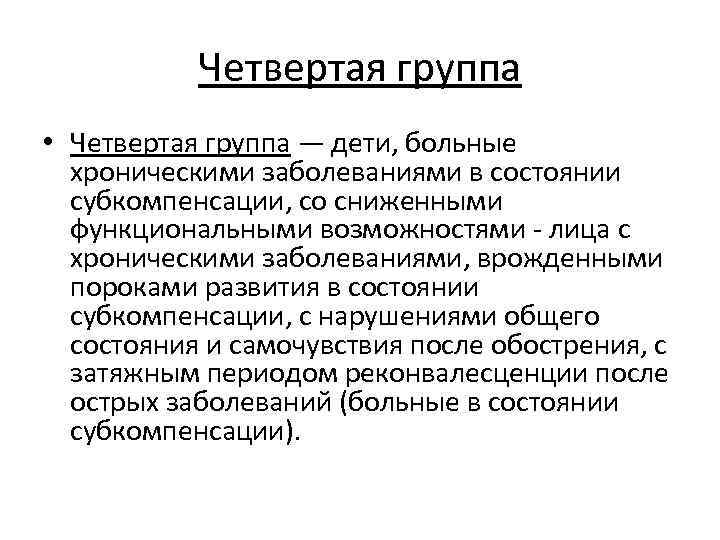 Четвертая группа

• Четвертая группа — дети, больные хроническими заболеваниями в состоянии субкомпенсации, со сниженными функциональными возможностями - лица с хроническими заболеваниями, врожденными пороками развития в состоянии субкомпенсации, с нарушениями общего состояния и самочувствия после обострения, с затяжным периодом реконвалесценции после острых заболеваний (больные в состоянии субкомпенсации).